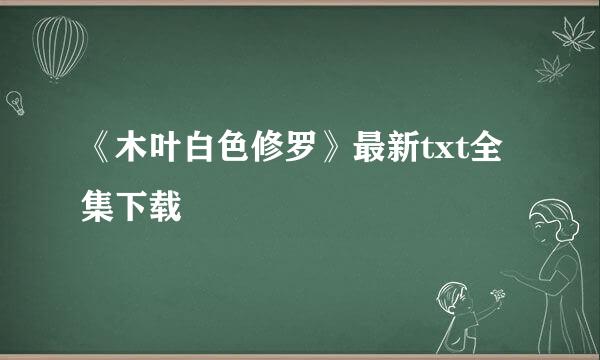 《木叶白色修罗》最新txt全集下载